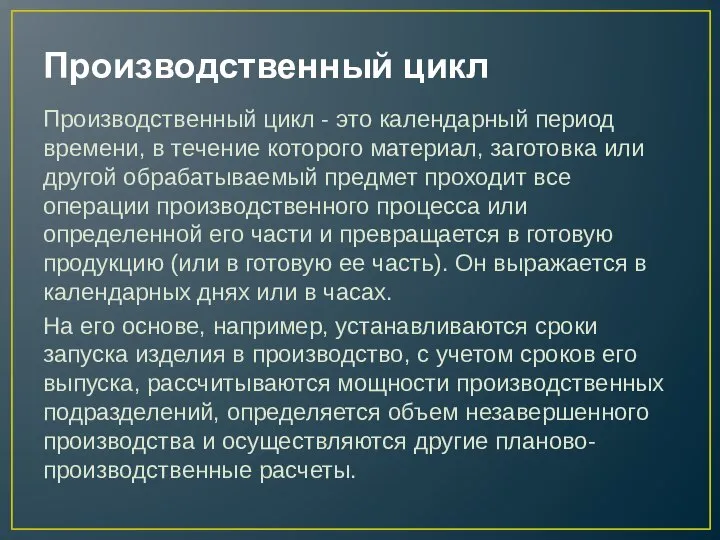 Производственный цикл

Производственный цикл - это календарный период времени, в течение которого материал, заготовка или другой обрабатываемый предмет проходит все операции производственного процесса или определенной его части и превращается в готовую продукцию (или в готовую ее часть). Он выражается в календарных днях или в часах.

На его основе, например, устанавливаются сроки запуска изделия в производство, с учетом сроков его выпуска, рассчитываются мощности производственных подразделений, определяется объем незавершенного производства и осуществляются другие планово-производственные расчеты.